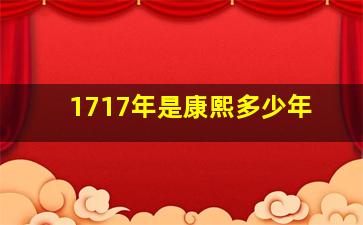 1717年是康熙多少年